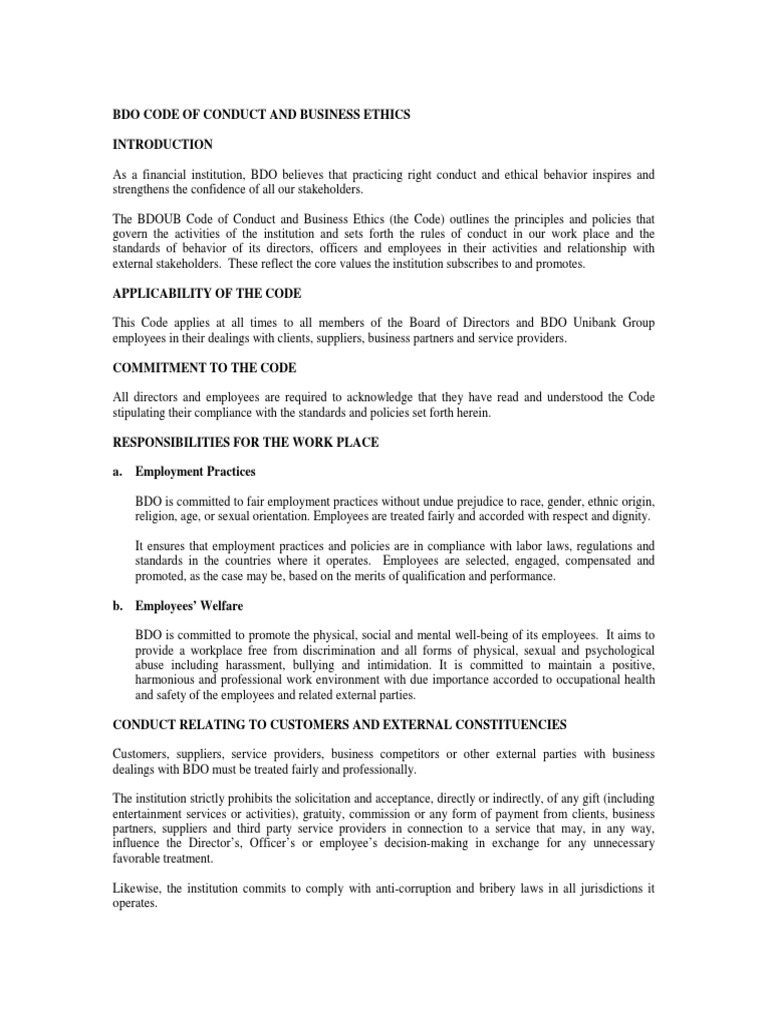 BDO CODE OF CONDUCT AND BUSINESS ETHICS

INTRODUCTION

As a financial institution, BDO believes that practicing right conduct and ethical behavior inspires and strengthens the confidence of all our stakeholders.

The BDOUB Code of Conduct and Business Ethics (the Code) outlines the principles and policies that govern the activities of the institution and sets forth the rules of conduct in our work place and the standards of behavior of its directors, officers and employees in their activities and relationship with external stakeholders. These reflect the core values the institution subscribes to and promotes.

APPLICABILITY OF THE CODE

This Code applies at all times to all members of the Board of Directors and BDO Unibank Group employees in their dealings with clients, suppliers, business partners and service providers.

COMMITMENT TO THE CODE

All directors and employees are required to acknowledge that they have read and understood the Code stipulating their compliance with the standards and policies set forth herein.

RESPONSIBILITIES FOR THE WORK PLACE

a. Employment Practices

BDO is committed to fair employment practices without undue prejudice to race, gender, ethnic origin, religion, age, or sexual orientation. Employees are treated fairly and accorded with respect and dignity.

It ensures that employment practices and policies are in compliance with labor laws, regulations and standards in the countries where it operates. Employees are selected, engaged, compensated and promoted, as the case may be, based on the merits of qualification and performance.

b. Employees' Welfare

BDO is committed to promote the physical, social and mental well-being of its employees. It aims to provide a workplace free from discrimination and all forms of physical, sexual and psychological abuse including harassment, bullying and intimidation. It is committed to maintain a positive, harmonious and professional work environment with due importance accorded to occupational health and safety of the employees and related external parties.

CONDUCT RELATING TO CUSTOMERS AND EXTERNAL CONSTITUENCIES

Customers, suppliers, service providers, business competitors or other external parties with business dealings with BDO must be treated fairly and professionally.

The institution strictly prohibits the solicitation and acceptance, directly or indirectly, of any gift (including entertainment services or activities), gratuity, commission or any form of payment from clients, business partners, suppliers and third party service providers in connection to a service that may, in any way, influence the Director's, Officer's or employee's decision-making in exchange for any unnecessary favorable treatment.

Likewise, the institution commits to comply with anti-corruption and bribery laws in all jurisdictions it operates.